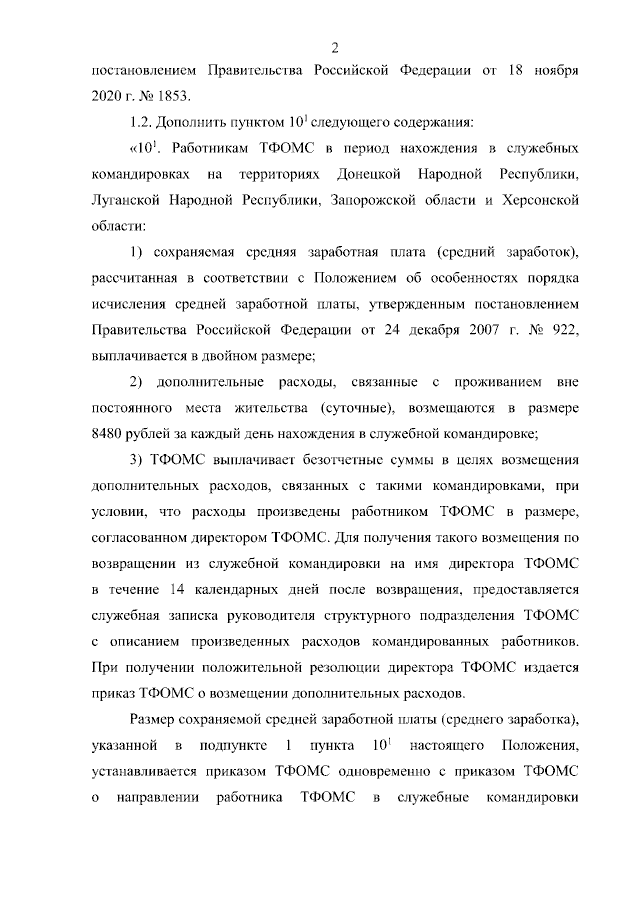 2

постановлением Правительства Российской Федерации от 18 ноября 2020 г. № 1853.

1.2. Дополнить пунктом $10^1$ следующего содержания:

«$10^1$. Работникам ТФОМС в период нахождения в служебных командировках на территориях Донецкой Народной Республики, Луганской Народной Республики, Запорожской области и Херсонской области:

1) сохраняемая средняя заработная плата (средний заработок), рассчитанная в соответствии с Положением об особенностях порядка исчисления средней заработной платы, утвержденным постановлением Правительства Российской Федерации от 24 декабря 2007 г. № 922, выплачивается в двойном размере;

2) дополнительные расходы, связанные с проживанием вне постоянного места жительства (суточные), возмещаются в размере 8480 рублей за каждый день нахождения в служебной командировке;

3) ТФОМС выплачивает безотчетные суммы в целях возмещения дополнительных расходов, связанных с такими командировками, при условии, что расходы произведены работником ТФОМС в размере, согласованном директором ТФОМС. Для получения такого возмещения по возвращении из служебной командировки на имя директора ТФОМС в течение 14 календарных дней после возвращения, предоставляется служебная записка руководителя структурного подразделения ТФОМС с описанием произведенных расходов командированных работников. При получении положительной резолюции директора ТФОМС издается приказ ТФОМС о возмещении дополнительных расходов.

Размер сохраняемой средней заработной платы (среднего заработка), указанной в подпункте 1 пункта $10^1$ настоящего Положения, устанавливается приказом ТФОМС одновременно с приказом ТФОМС о направлении работника ТФОМС в служебные командировки